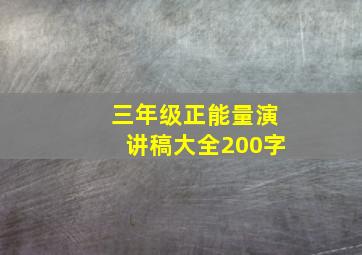 三年级正能量演讲稿大全200字